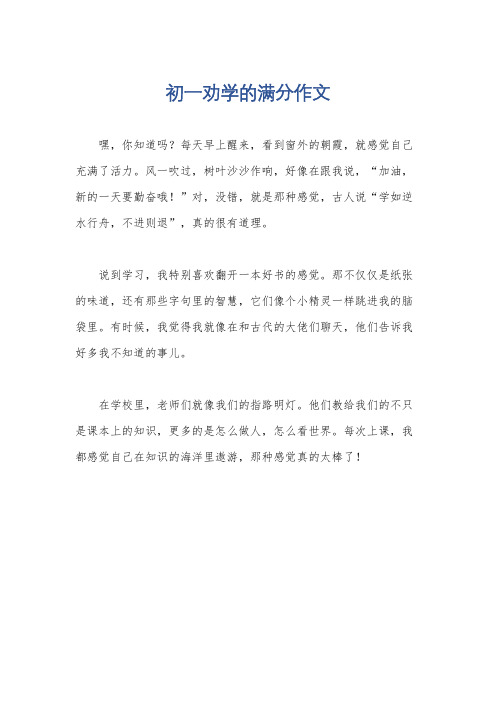 初一劝学的满分作文

嘿，你知道吗？每天早上醒来，看到窗外的朝霞，就感觉自己充满了活力。风一吹过，树叶沙沙作响，好像在跟我说，“加油，新的一天要勤奋哦！”对，没错，就是那种感觉，古人说“学如逆水行舟，不进则退”，真的很有道理。

说到学习，我特别喜欢翻开一本好书的感觉。那不仅仅是纸张的味道，还有那些字句里的智慧，它们像个小精灵一样跳进我的脑袋里。有时候，我觉得我就像在和古代的大佬们聊天，他们告诉我好多我不知道的事儿。

在学校里，老师们就像我们的指路明灯。他们教给我们的不只是课本上的知识，更多的是怎么做人，怎么看世界。每次上课，我都感觉自己在知识的海洋里遨游，那种感觉真的太棒了！